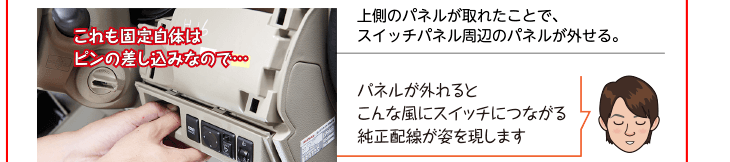 これも固定自体は
ピンの差し込みなので…

上側のパネルが取れたことで、
スイッチパネル周辺のパネルが外せる。

パネルが外れると
こんな風にスイッチにつながる
純正配線が姿を現します